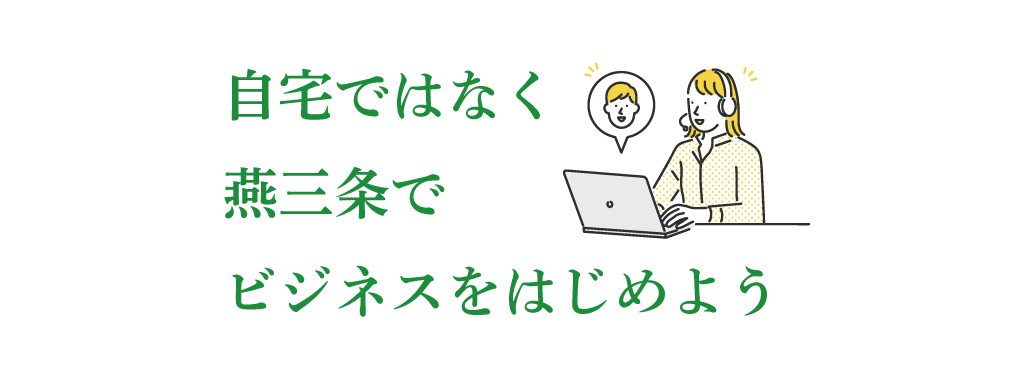 自宅ではなく
燕三条で
ビジネスをはじめよう